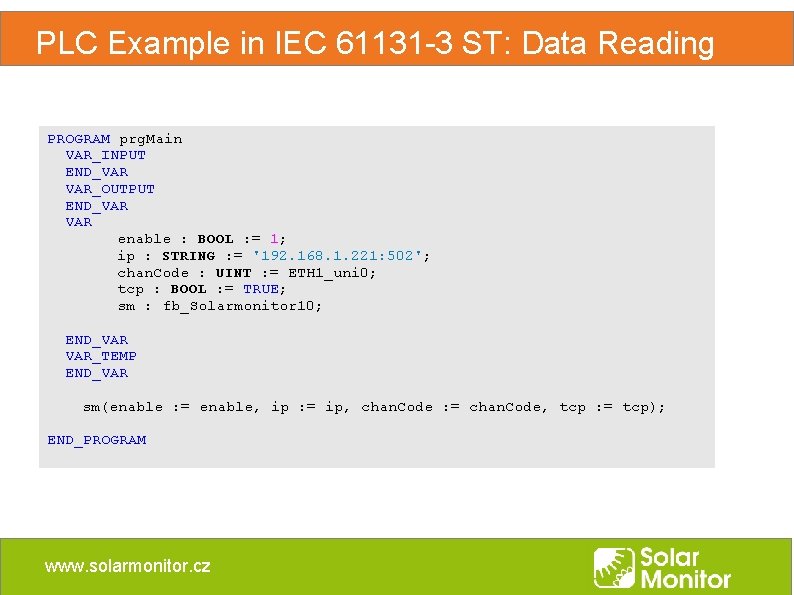 PLC Example in IEC 61131-3 ST: Data Reading

PROGRAM prgMain
  VAR_INPUT
  END_VAR
  VAR_OUTPUT
  END_VAR
  VAR
        enable : BOOL := 1;
        ip : STRING := '192.168.1.221:502';
        chanCode : UINT := ETH1_uni0;
        tcp : BOOL := TRUE;
        sm : fb_Solarmonitor10;

  END_VAR
  VAR_TEMP
  END_VAR

    sm(enable := enable, ip := ip, chanCode := chanCode, tcp := tcp);

END_PROGRAM

www.solarmonitor.cz

Solar Monitor